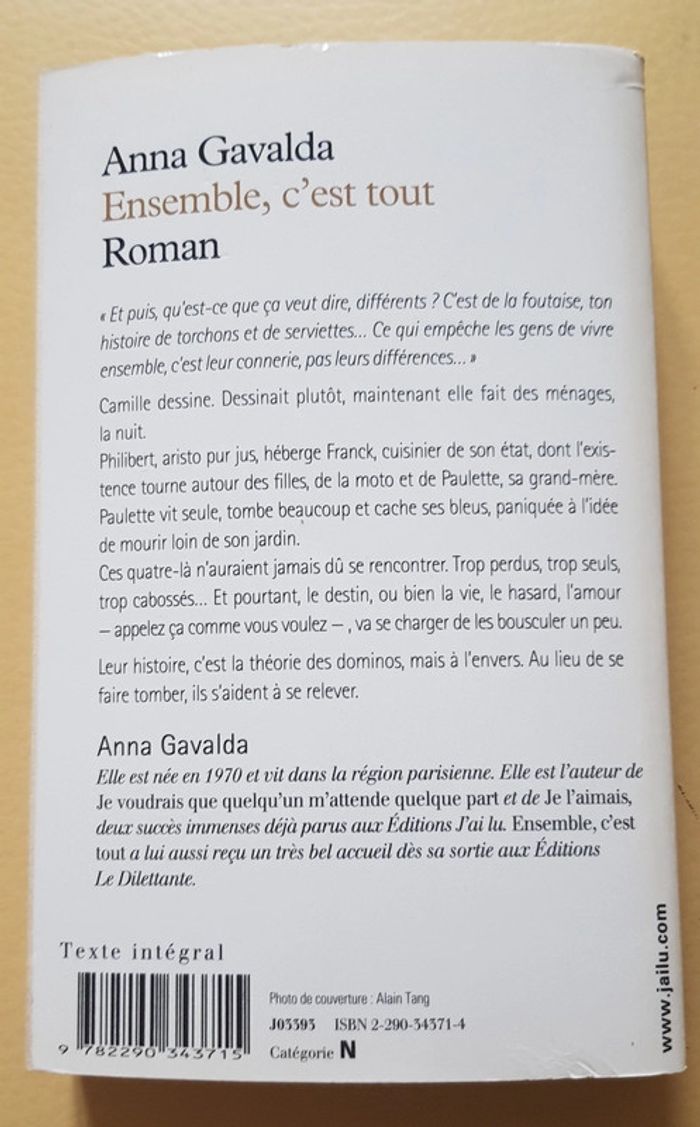 Anna Gavalda
Ensemble, c'est tout
Roman

« Et puis, qu'est-ce que ça veut dire, différents ? C'est de la foutaise, ton histoire de torchons et de serviettes... Ce qui empêche les gens de vivre ensemble, c'est leur connerie, pas leurs différences... »

Camille dessine. Dessinait plutôt, maintenant elle fait des ménages, la nuit.

Philibert, aristo pur jus, héberge Franck, cuisinier de son état, dont l'existence tourne autour des filles, de la moto et de Paulette, sa grand-mère.

Paulette vit seule, tombe beaucoup et cache ses bleus, paniquée à l'idée de mourir loin de son jardin.

Ces quatre-là n'auraient jamais dû se rencontrer. Trop perdus, trop seuls, trop cabossés... Et pourtant, le destin, ou bien la vie, le hasard, l'amour – appelez ça comme vous voulez – , va se charger de les bousculer un peu.

Leur histoire, c'est la théorie des dominos, mais à l'envers. Au lieu de se faire tomber, ils s'aident à se relever.

Anna Gavalda

Elle est née en 1970 et vit dans la région parisienne. Elle est l'auteur de Je voudrais que quelqu'un m'attende quelque part et de Je l'aimais, deux succès immenses déjà parus aux Éditions J'ai lu. Ensemble, c'est tout a lui aussi reçu un très bel accueil dès sa sortie aux Éditions Le Dilettante.

Texte intégral

9 782290 343715

Photo de couverture : Alain Tang

J03393 ISBN 2-290-34371-4

Catégorie N

www.jailu.com